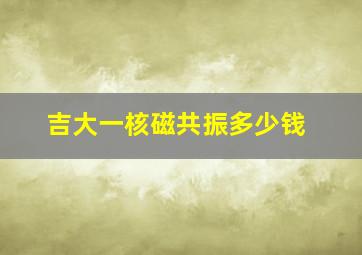 吉大一核磁共振多少钱